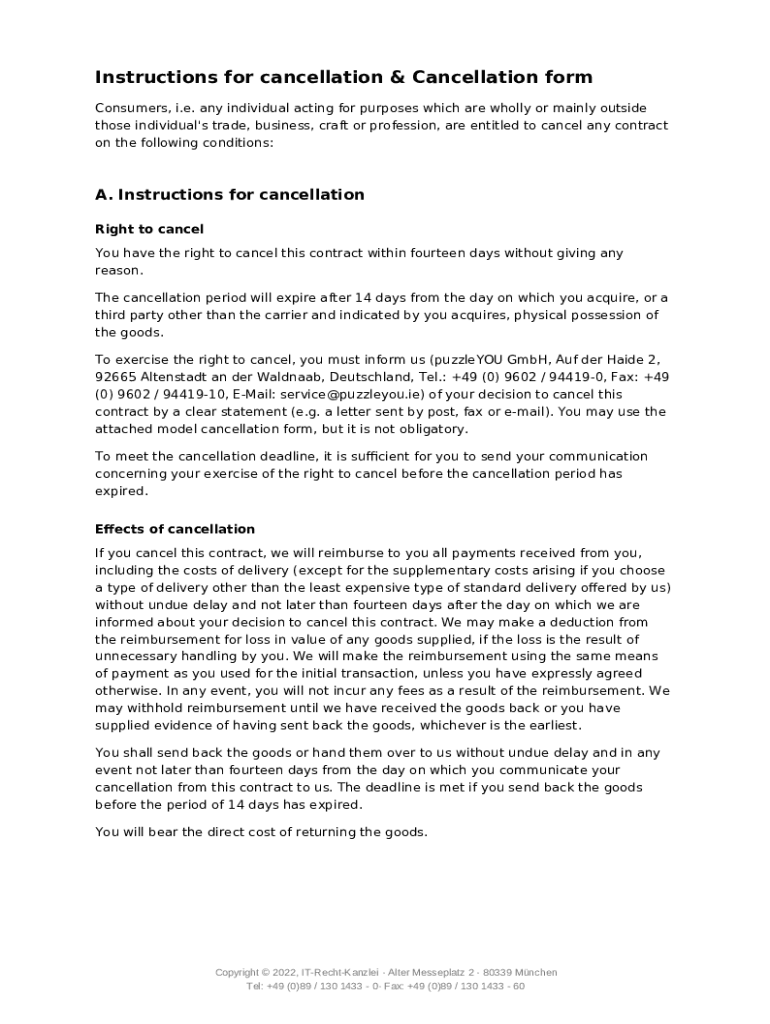 Instructions for cancellation & Cancellation form

Consumers, i.e. any individual acting for purposes which are wholly or mainly outside those individual's trade, business, craft or profession, are entitled to cancel any contract on the following conditions:

A. Instructions for cancellation

Right to cancel

You have the right to cancel this contract within fourteen days without giving any reason.

The cancellation period will expire after 14 days from the day on which you acquire, or a third party other than the carrier and indicated by you acquires, physical possession of the goods.

To exercise the right to cancel, you must inform us (puzzleYOU GmbH, Auf der Haide 2, 92665 Altenstadt an der Waldnaab, Deutschland, Tel.: +49 (0) 9602 / 94419-0, Fax: +49 (0) 9602 / 94419-10, E-Mail: service@puzzleyou.ie) of your decision to cancel this contract by a clear statement (e.g. a letter sent by post, fax or e-mail). You may use the attached model cancellation form, but it is not obligatory.

To meet the cancellation deadline, it is sufficient for you to send your communication concerning your exercise of the right to cancel before the cancellation period has expired.

Effects of cancellation

If you cancel this contract, we will reimburse to you all payments received from you, including the costs of delivery (except for the supplementary costs arising if you choose a type of delivery other than the least expensive type of standard delivery offered by us) without undue delay and not later than fourteen days after the day on which we are informed about your decision to cancel this contract. We may make a deduction from the reimbursement for loss in value of any goods supplied, if the loss is the result of unnecessary handling by you. We will make the reimbursement using the same means of payment as you used for the initial transaction, unless you have expressly agreed otherwise. In any event, you will not incur any fees as a result of the reimbursement. We may withhold reimbursement until we have received the goods back or you have supplied evidence of having sent back the goods, whichever is the earliest.

You shall send back the goods or hand them over to us without undue delay and in any event not later than fourteen days from the day on which you communicate your cancellation from this contract to us. The deadline is met if you send back the goods before the period of 14 days has expired.

You will bear the direct cost of returning the goods.

Copyright © 2022, IT-Recht-Kanzlei · Alter Messeplatz 2 · 80339 München
Tel: +49 (0)89 / 130 1433 - 0· Fax: +49 (0)89 / 130 1433 - 60